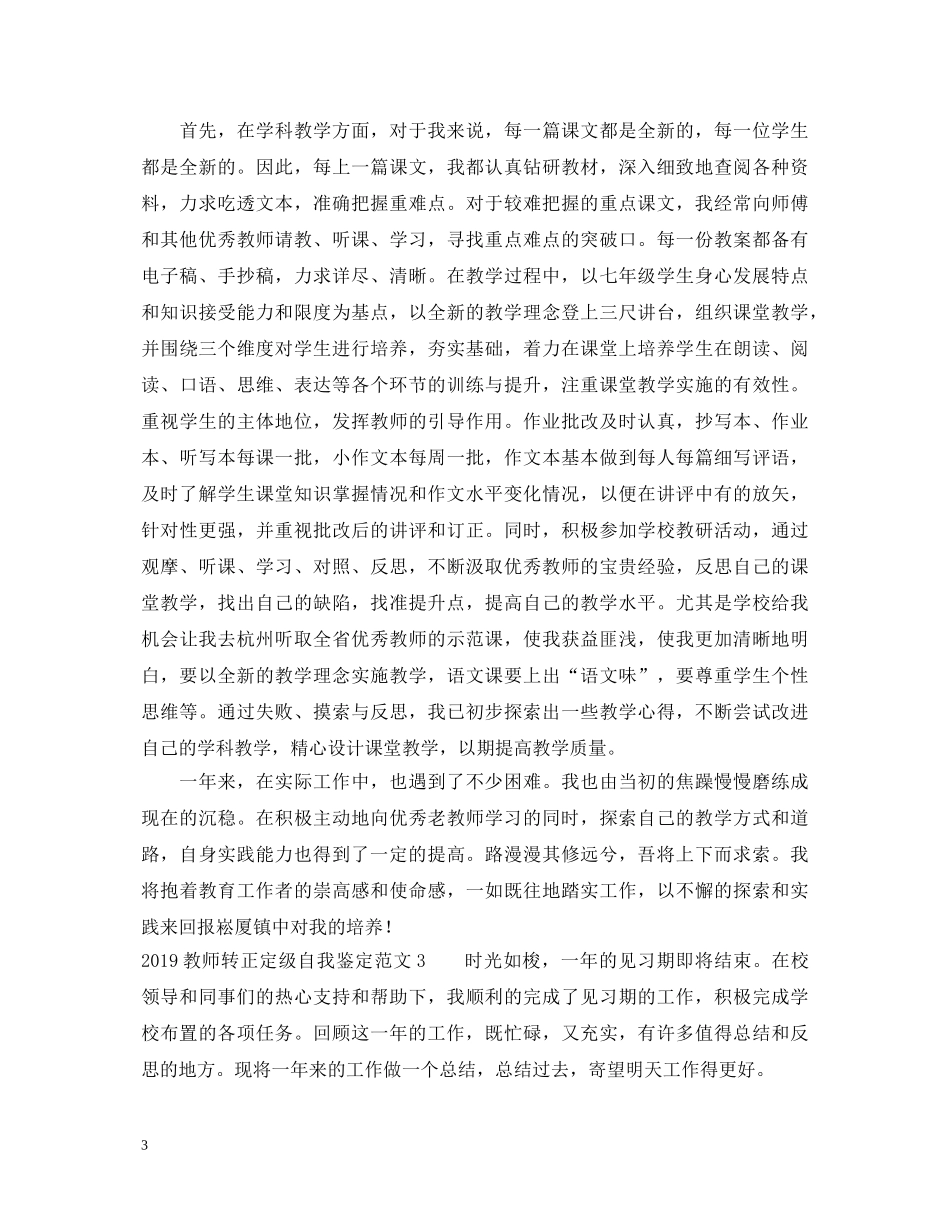 首先，在学科教学方面，对于我来说，每一篇课文都是全新的，每一位学生都是全新的。因此，每上一篇课文，我都认真钻研教材，深入细致地查阅各种资料，力求吃透文本，准确把握重难点。对于较难把握的重点课文，我经常向师傅和其他优秀教师请教、听课、学习，寻找重点难点的突破口。每一份教案都备有电子稿、手抄稿，力求详尽、清晰。在教学过程中，以七年级学生身心发展特点和知识接受能力和限度为基点，以全新的教学理念登上三尺讲台，组织课堂教学，并围绕三个维度对学生进行培养，夯实基础，着力在课堂上培养学生在朗读、阅读、口语、思维、表达等各个环节的训练与提升，注重课堂教学实施的有效性。重视学生的主体地位，发挥教师的引导作用。作业批改及时认真，抄写本、作业本、听写本每课一批，小作文本每周一批，作文本基本做到每人每篇细写评语，及时了解学生课堂知识掌握情况和作文水平变化情况，以便在讲评中有的放矢，针对性更强，并重视批改后的讲评和订正。同时，积极参加学校教研活动，通过观摩、听课、学习、对照、反思，不断汲取优秀教师的宝贵经验，反思自己的课堂教学，找出自己的缺陷，找准提升点，提高自己的教学水平。尤其是学校给我机会让我去杭州听取全省优秀教师的示范课，使我获益匪浅，使我更加清晰地明白，要以全新的教学理念实施教学，语文课要上出“语文味”，要尊重学生个性思维等。通过失败、摸索与反思，我已初步探索出一些教学心得，不断尝试改进自己的学科教学，精心设计课堂教学，以期提高教学质量。

一年来，在实际工作中，也遇到了不少困难。我也由当初的焦躁慢慢磨练成现在的沉稳。在积极主动地向优秀老教师学习的同时，探索自己的教学方式和道路，自身实践能力也得到了一定的提高。路漫漫其修远兮，吾将上下而求索。我将抱着教育工作者的崇高感和使命感，一如既往地踏实工作，以不懈的探索和实践来回报崧厦镇中对我的培养！
2019教师转正定级自我鉴定范文3　　时光如梭，一年的见习期即将结束。在校领导和同事们的热心支持和帮助下，我顺利的完成了见习期的工作，积极完成学校布置的各项任务。回顾这一年的工作，既忙碌，又充实，有许多值得总结和反思的地方。现将一年来的工作做一个总结，总结过去，寄望明天工作得更好。

3